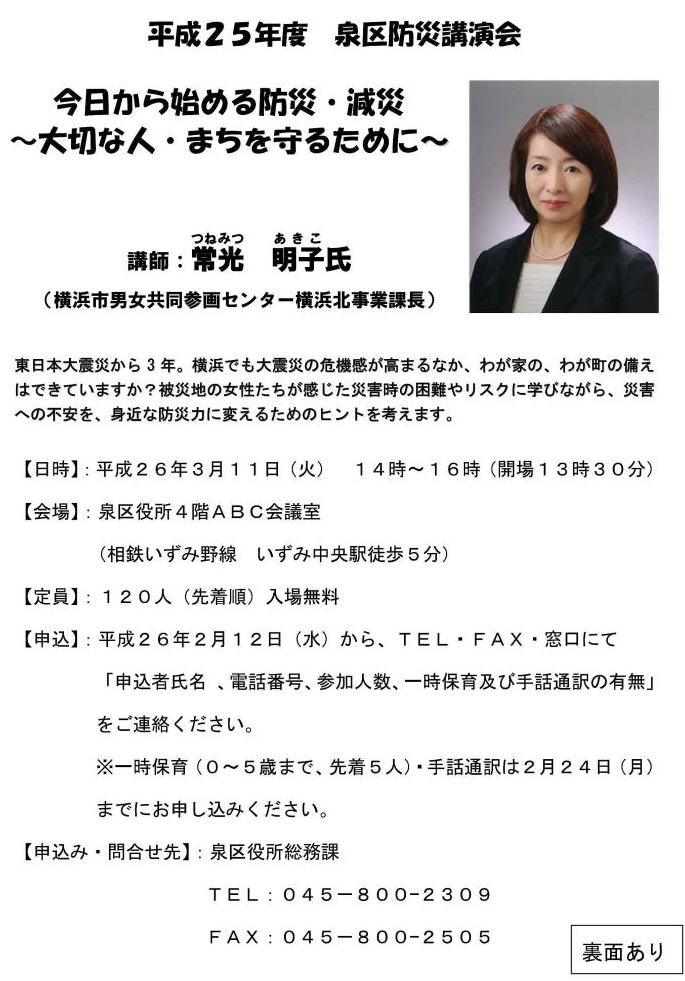 平成２５年度 泉区防災講演会

今日から始める防災・減災
～大切な人・まちを守るために～

つねみつ あきこ
講師：常光 明子氏

（横浜市男女共同参画センター横浜北事業課長）

東日本大震災から3年。横浜でも大震災の危機感が高まるなか、わが家の、わが町の備えはできていますか？被災地の女性たちが感じた災害時の困難やリスクに学びながら、災害への不安を、身近な防災力に変えるためのヒントを考えます。

【日時】：平成２６年３月１１日（火） １４時～１６時（開場１３時３０分）

【会場】：泉区役所４階ＡＢＣ会議室

（相鉄いずみ野線 いずみ中央駅徒歩５分）

【定員】：１２０人（先着順）入場無料

【申込】：平成２６年２月１２日（水）から、ＴＥＬ・ＦＡＸ・窓口にて

「申込者氏名 、電話番号、参加人数、一時保育及び手話通訳の有無」

をご連絡ください。

※一時保育（０～５歳まで、先着５人）・手話通訳は２月２４日（月）

までにお申し込みください。

【申込み・問合せ先】：泉区役所総務課

ＴＥＬ：０４５－８００-２３０９

ＦＡＸ：０４５－８００-２５０５

裏面あり